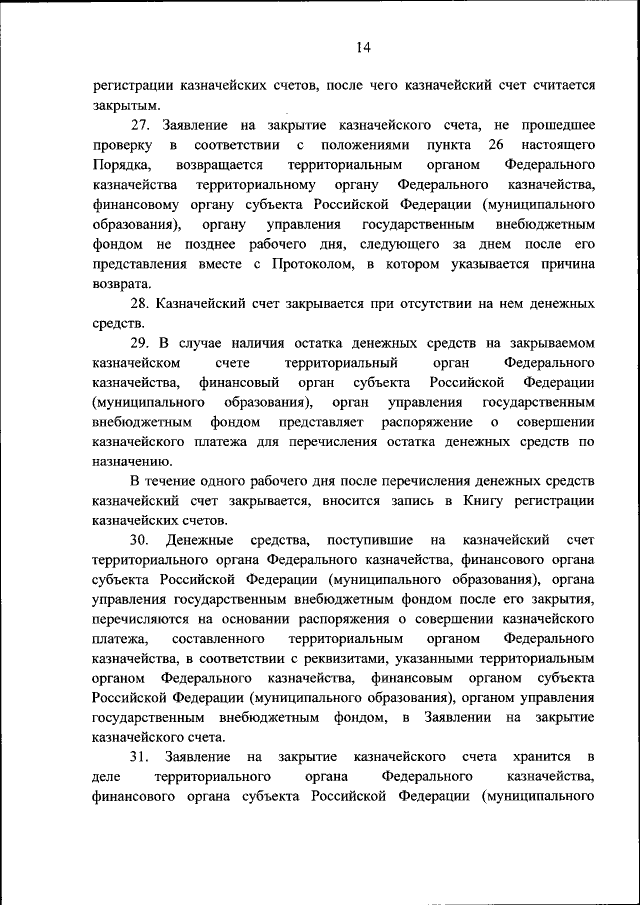 14

регистрации казначейских счетов, после чего казначейский счет считается закрытым.

27. Заявление на закрытие казначейского счета, не прошедшее проверку в соответствии с положениями пункта 26 настоящего Порядка, возвращается территориальным органом Федерального казначейства территориальному органу Федерального казначейства, финансовому органу субъекта Российской Федерации (муниципального образования), органу управления государственным внебюджетным фондом не позднее рабочего дня, следующего за днем после его представления вместе с Протоколом, в котором указывается причина возврата.

28. Казначейский счет закрывается при отсутствии на нем денежных средств.

29. В случае наличия остатка денежных средств на закрываемом казначейском счете территориальный орган Федерального казначейства, финансовый орган субъекта Российской Федерации (муниципального образования), орган управления государственным внебюджетным фондом представляет распоряжение о совершении казначейского платежа для перечисления остатка денежных средств по назначению.

В течение одного рабочего дня после перечисления денежных средств казначейский счет закрывается, вносится запись в Книгу регистрации казначейских счетов.

30. Денежные средства, поступившие на казначейский счет территориального органа Федерального казначейства, финансового органа субъекта Российской Федерации (муниципального образования), органа управления государственным внебюджетным фондом после его закрытия, перечисляются на основании распоряжения о совершении казначейского платежа, составленного территориальным органом Федерального казначейства, в соответствии с реквизитами, указанными территориальным органом Федерального казначейства, финансовым органом субъекта Российской Федерации (муниципального образования), органом управления государственным внебюджетным фондом, в Заявлении на закрытие казначейского счета.

31. Заявление на закрытие казначейского счета хранится в деле территориального органа Федерального казначейства, финансового органа субъекта Российской Федерации (муниципального